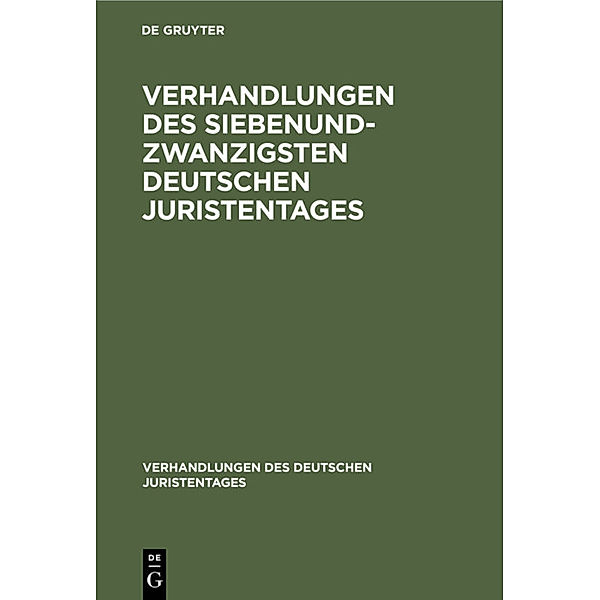 DE GRUYTER

VERHANDLUNGEN DES SIEBENUNDZWANZIGSTEN DEUTSCHEN JURISTENTAGES

VERHANDLUNGEN DES DEUTSCHEN JURISTENTAGES

DE
G